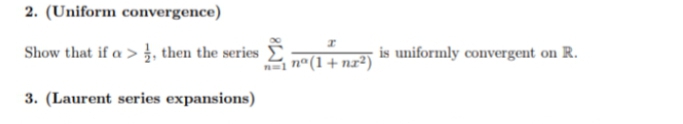 2. (Uniform convergence)

Show that if $\alpha > \frac{1}{2}$, then the series $\sum_{n=1}^{\infty} \frac{x}{n^{\alpha}(1+nx^2)}$ is uniformly convergent on $\mathbb{R}$.

3. (Laurent series expansions)